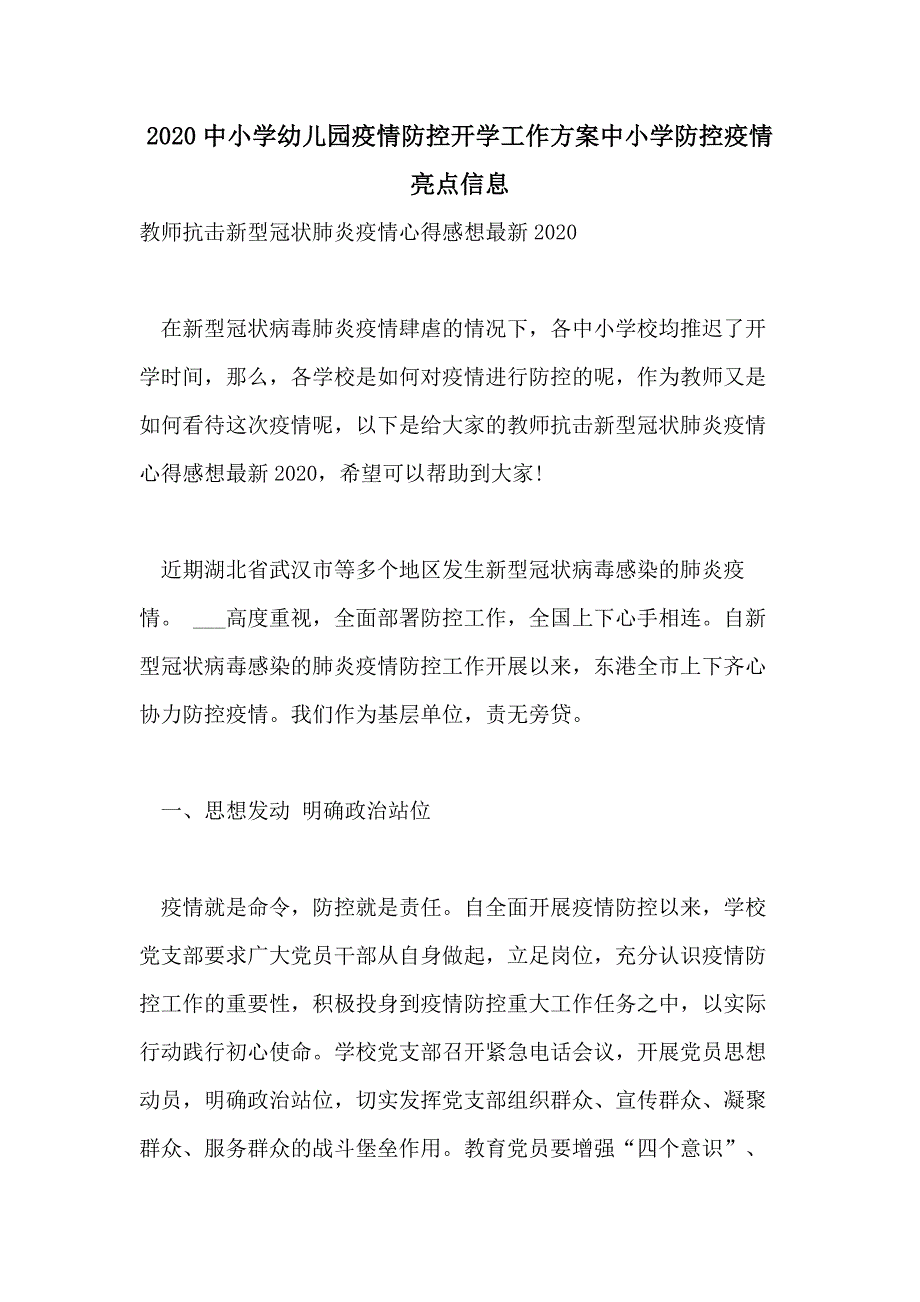 2020中小学幼儿园疫情防控开学工作方案中小学防控疫情亮点信息

教师抗击新型冠状肺炎疫情心得感想最新2020

在新型冠状病毒肺炎疫情肆虐的情况下，各中小学校均推迟了开学时间，那么，各学校是如何对疫情进行防控的呢，作为教师又是如何看待这次疫情呢，以下是给大家的教师抗击新型冠状肺炎疫情心得感想最新2020，希望可以帮助到大家!

近期湖北省武汉市等多个地区发生新型冠状病毒感染的肺炎疫情。 ___高度重视，全面部署防控工作，全国上下心手相连。自新型冠状病毒感染的肺炎疫情防控工作开展以来，东港全市上下齐心协力防控疫情。我们作为基层单位，责无旁贷。

一、思想发动 明确政治站位

疫情就是命令，防控就是责任。自全面开展疫情防控以来，学校党支部要求广大党员干部从自身做起，立足岗位，充分认识疫情防控工作的重要性，积极投身到疫情防控重大工作任务之中，以实际行动践行初心使命。学校党支部召开紧急电话会议，开展党员思想动员，明确政治站位，切实发挥党支部组织群众、宣传群众、凝聚群众、服务群众的战斗堡垒作用。教育党员要增强“四个意识”、